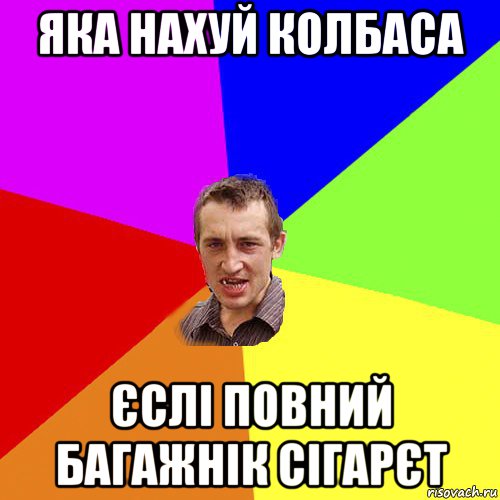 ЯКА НАХУЙ КОЛБАСА

ЄСЛІ ПОВНИЙ БАГАЖНІК СІГАРЄТ

risovach.ru